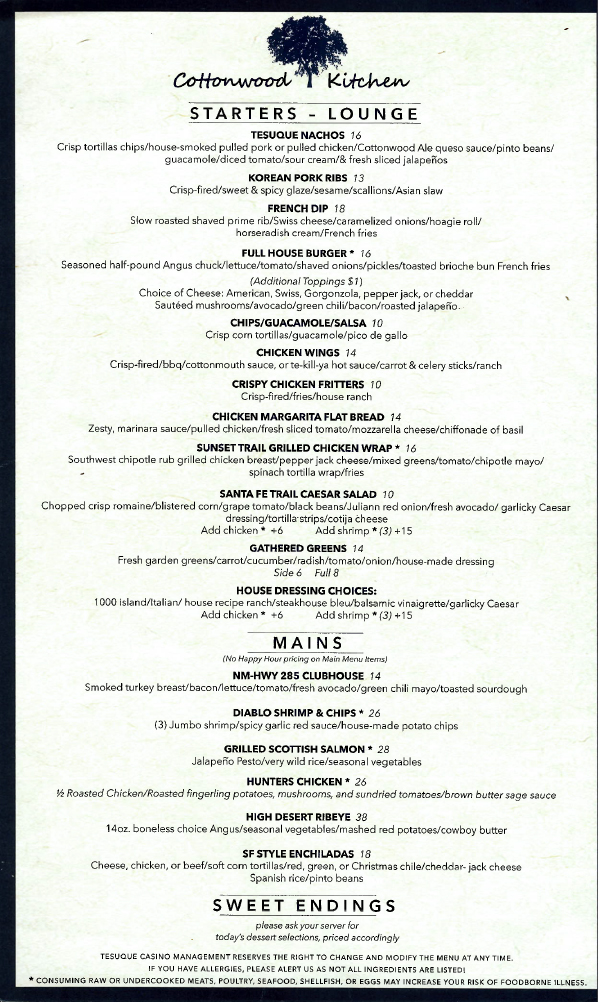 Cottonwood Kitchen

STARTERS - LOUNGE

TESUQUE NACHOS 16
Crisp tortillas chips/house-smoked pulled pork or pulled chicken/Cottonwood Ale queso sauce/pinto beans/ guacamole/diced tomato/sour cream/& fresh sliced jalapeños

KOREAN PORK RIBS 13
Crisp-fired/sweet & spicy glaze/sesame/scallions/Asian slaw

FRENCH DIP 18
Slow roasted shaved prime rib/Swiss cheese/caramelized onions/hoagie roll/ horseradish cream/French fries

FULL HOUSE BURGER * 16
Seasoned half-pound Angus chuck/lettuce/tomato/shaved onions/pickles/toasted brioche bun French fries
(Additional Toppings $1)
Choice of Cheese: American, Swiss, Gorgonzola, pepper jack, or cheddar
Sautéed mushrooms/avocado/green chili/bacon/roasted jalapeño.

CHIPS/GUACAMOLE/SALSA 10
Crisp corn tortillas/guacamole/pico de gallo

CHICKEN WINGS 14
Crisp-fired/bbq/cottonmouth sauce, or te-kill-ya hot sauce/carrot & celery sticks/ranch

CRISPY CHICKEN FRITTERS 10
Crisp-fired/fries/house ranch

CHICKEN MARGARITA FLAT BREAD 14
Zesty, marinara sauce/pulled chicken/fresh sliced tomato/mozzarella cheese/chiffonade of basil

SUNSET TRAIL GRILLED CHICKEN WRAP * 16
Southwest chipotle rub grilled chicken breast/pepper jack cheese/mixed greens/tomato/chipotle mayo/ spinach tortilla wrap/fries

SANTA FE TRAIL CAESAR SALAD 10
Chopped crisp romaine/blistered corn/grape tomato/black beans/Juliann red onion/fresh avocado/ garlicky Caesar dressing/tortilla strips/cotija cheese
Add chicken * +6 Add shrimp * (3) +15

GATHERED GREENS 14
Fresh garden greens/carrot/cucumber/radish/tomato/onion/house-made dressing
Side 6 Full 8

HOUSE DRESSING CHOICES:
1000 island/Italian/ house recipe ranch/steakhouse bleu/balsamic vinaigrette/garlicky Caesar
Add chicken * +6 Add shrimp * (3) +15

MAINS
(No Happy Hour pricing on Main Menu Items)

NM-HWY 285 CLUBHOUSE 14
Smoked turkey breast/bacon/lettuce/tomato/fresh avocado/green chili mayo/toasted sourdough

DIABLO SHRIMP & CHIPS * 26
(3) Jumbo shrimp/spicy garlic red sauce/house-made potato chips

GRILLED SCOTTISH SALMON * 28
Jalapeño Pesto/very wild rice/seasonal vegetables

HUNTERS CHICKEN * 26
½ Roasted Chicken/Roasted fingerling potatoes, mushrooms, and sundried tomatoes/brown butter sage sauce

HIGH DESERT RIBEYE 38
14oz. boneless choice Angus/seasonal vegetables/mashed red potatoes/cowboy butter

SF STYLE ENCHILADAS 18
Cheese, chicken, or beef/soft corn tortillas/red, green, or Christmas chile/cheddar- jack cheese
Spanish rice/pinto beans

SWEET ENDINGS
please ask your server for today's dessert selections, priced accordingly

TESUQUE CASINO MANAGEMENT RESERVES THE RIGHT TO CHANGE AND MODIFY THE MENU AT ANY TIME.
IF YOU HAVE ALLERGIES, PLEASE ALERT US AS NOT ALL INGREDIENTS ARE LISTED!
* CONSUMING RAW OR UNDERCOOKED MEATS, POULTRY, SEAFOOD, SHELLFISH, OR EGGS MAY INCREASE YOUR RISK OF FOODBORNE ILLNESS.